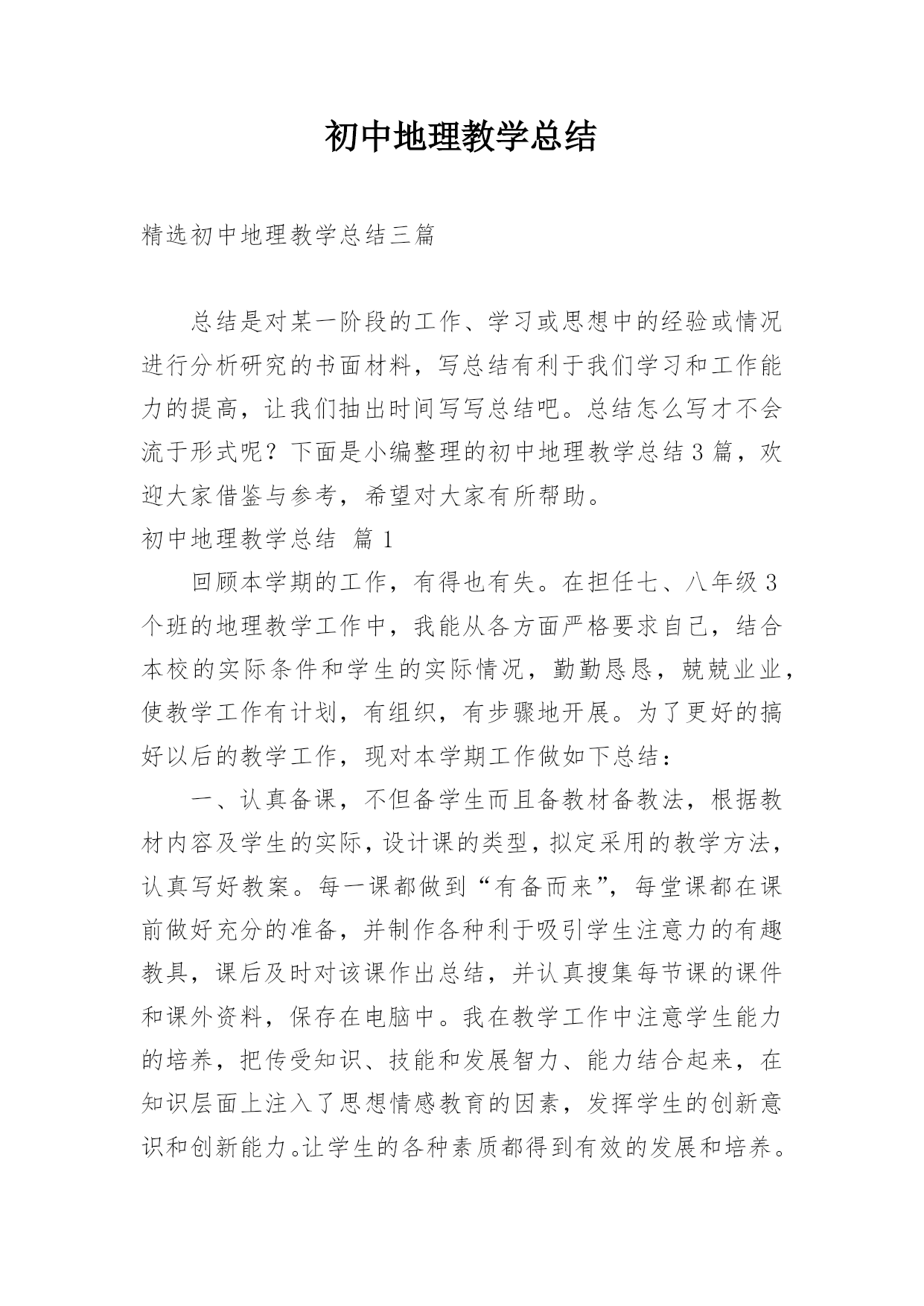 初中地理教学总结

精选初中地理教学总结三篇

总结是对某一阶段的工作、学习或思想中的经验或情况进行分析研究的书面材料，写总结有利于我们学习和工作能力的提高，让我们抽出时间写写总结吧。总结怎么写才不会流于形式呢？下面是小编整理的初中地理教学总结3篇，欢迎大家借鉴与参考，希望对大家有所帮助。

初中地理教学总结 篇1

回顾本学期的工作，有得也有失。在担任七、八年级3个班的地理教学工作中，我能从各方面严格要求自己，结合本校的实际条件和学生的实际情况，勤勤恳恳，兢兢业业，使教学工作有计划，有组织，有步骤地开展。为了更好的搞好以后的教学工作，现对本学期工作做如下总结：

一、认真备课，不但备学生而且备教材备教法，根据教材内容及学生的实际，设计课的类型，拟定采用的教学方法，认真写好教案。每一课都做到“有备而来”，每堂课都在课前做好充分的准备，并制作各种利于吸引学生注意力的有趣教具，课后及时对该课作出总结，并认真搜集每节课的课件和课外资料，保存在电脑中。我在教学工作中注意学生能力的培养，把传受知识、技能和发展智力、能力结合起来，在知识层面上注入了思想情感教育的因素，发挥学生的创新意识和创新能力。让学生的各种素质都得到有效的发展和培养。